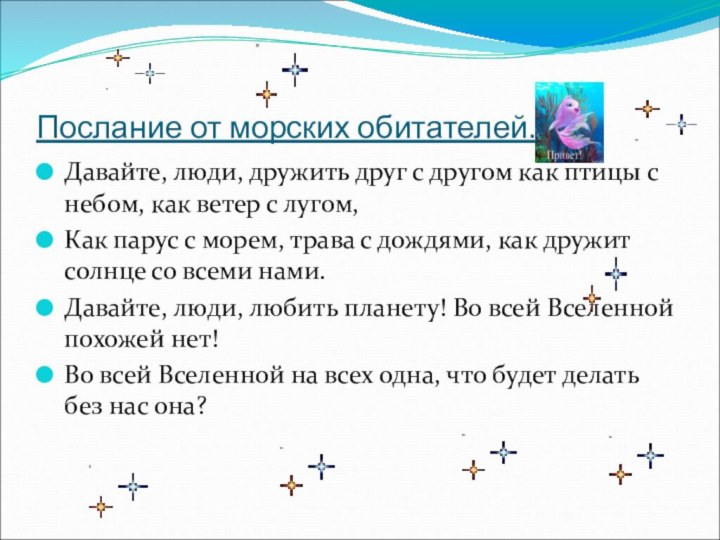 Послание от морских обитателей.

Привет!

Давайте, люди, дружить друг с другом как птицы с небом, как ветер с лугом,

Как парус с морем, трава с дождями, как дружит солнце со всеми нами.

Давайте, люди, любить планету! Во всей Вселенной похожей нет!

Во всей Вселенной на всех одна, что будет делать без нас она?